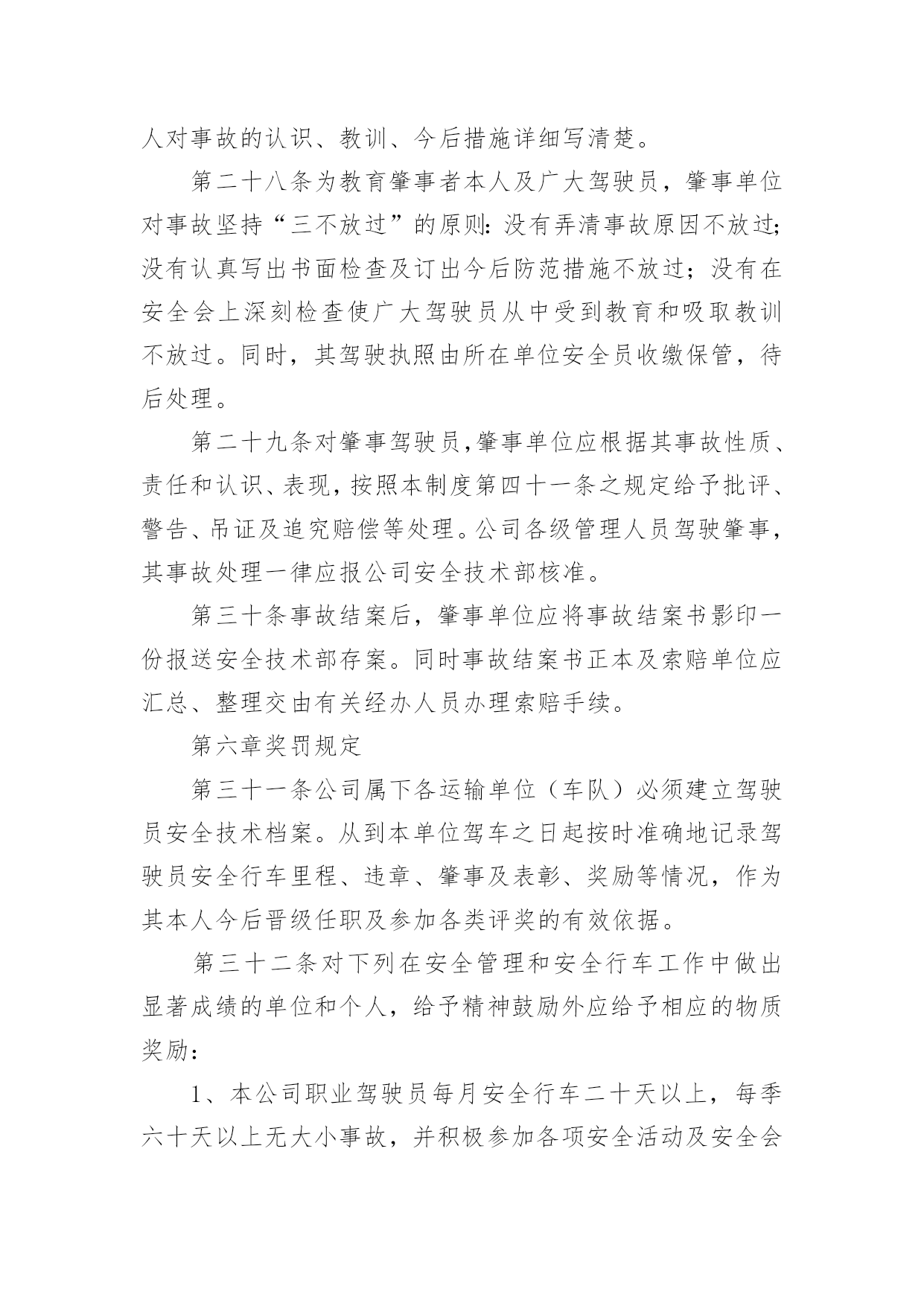 人对事故的认识、教训、今后措施详细写清楚。

第二十八条为教育肇事者本人及广大驾驶员，肇事单位对事故坚持“三不放过”的原则：没有弄清事故原因不放过；没有认真写出书面检查及订出今后防范措施不放过；没有在安全会上深刻检查使广大驾驶员从中受到教育和吸取教训不放过。同时，其驾驶执照由所在单位安全员收缴保管，待后处理。

第二十九条对肇事驾驶员，肇事单位应根据其事故性质、责任和认识、表现，按照本制度第四十一条之规定给予批评、警告、吊证及追究赔偿等处理。公司各级管理人员驾驶肇事，其事故处理一律应报公司安全技术部核准。

第三十条事故结案后，肇事单位应将事故结案书影印一份报送安全技术部存案。同时事故结案书正本及索赔单位应汇总、整理交由有关经办人员办理索赔手续。

第六章奖罚规定

第三十一条公司属下各运输单位（车队）必须建立驾驶员安全技术档案。从到本单位驾车之日起按时准确地记录驾驶员安全行车里程、违章、肇事及表彰、奖励等情况，作为其本人今后晋级任职及参加各类评奖的有效依据。

第三十二条对下列在安全管理和安全行车工作中做出显著成绩的单位和个人，给予精神鼓励外应给予相应的物质奖励：

1、本公司职业驾驶员每月安全行车二十天以上，每季六十天以上无大小事故，并积极参加各项安全活动及安全会